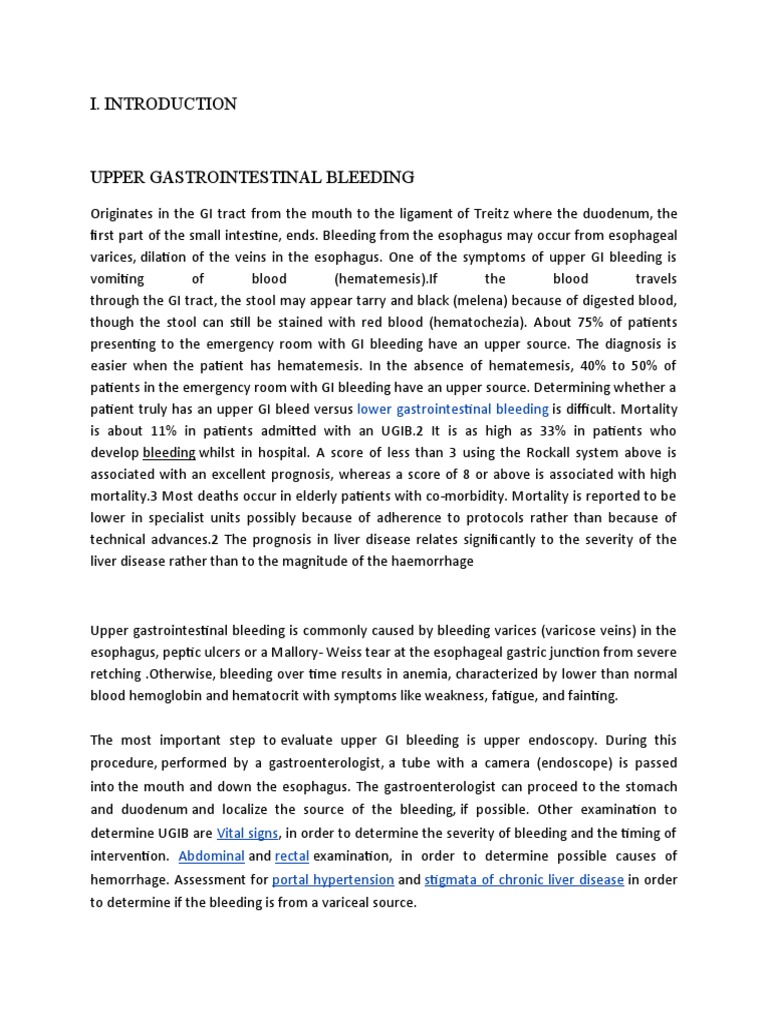 I. INTRODUCTION

UPPER GASTROINTESTINAL BLEEDING

Originates in the GI tract from the mouth to the ligament of Treitz where the duodenum, the first part of the small intestine, ends. Bleeding from the esophagus may occur from esophageal varices, dilation of the veins in the esophagus. One of the symptoms of upper GI bleeding is vomiting of blood (hematemesis).If the blood travels through the GI tract, the stool may appear tarry and black (melena) because of digested blood, though the stool can still be stained with red blood (hematochezia). About 75% of patients presenting to the emergency room with GI bleeding have an upper source. The diagnosis is easier when the patient has hematemesis. In the absence of hematemesis, 40% to 50% of patients in the emergency room with GI bleeding have an upper source. Determining whether a patient truly has an upper GI bleed versus lower gastrointestinal bleeding is difficult. Mortality is about 11% in patients admitted with an UGIB.2 It is as high as 33% in patients who develop bleeding whilst in hospital. A score of less than 3 using the Rockall system above is associated with an excellent prognosis, whereas a score of 8 or above is associated with high mortality.3 Most deaths occur in elderly patients with co-morbidity. Mortality is reported to be lower in specialist units possibly because of adherence to protocols rather than because of technical advances.2 The prognosis in liver disease relates significantly to the severity of the liver disease rather than to the magnitude of the haemorrhage

Upper gastrointestinal bleeding is commonly caused by bleeding varices (varicose veins) in the esophagus, peptic ulcers or a Mallory- Weiss tear at the esophageal gastric junction from severe retching .Otherwise, bleeding over time results in anemia, characterized by lower than normal blood hemoglobin and hematocrit with symptoms like weakness, fatigue, and fainting.

The most important step to evaluate upper GI bleeding is upper endoscopy. During this procedure, performed by a gastroenterologist, a tube with a camera (endoscope) is passed into the mouth and down the esophagus. The gastroenterologist can proceed to the stomach and duodenum and localize the source of the bleeding, if possible. Other examination to determine UGIB are Vital signs, in order to determine the severity of bleeding and the timing of intervention. Abdominal and rectal examination, in order to determine possible causes of hemorrhage. Assessment for portal hypertension and stigmata of chronic liver disease in order to determine if the bleeding is from a variceal source.